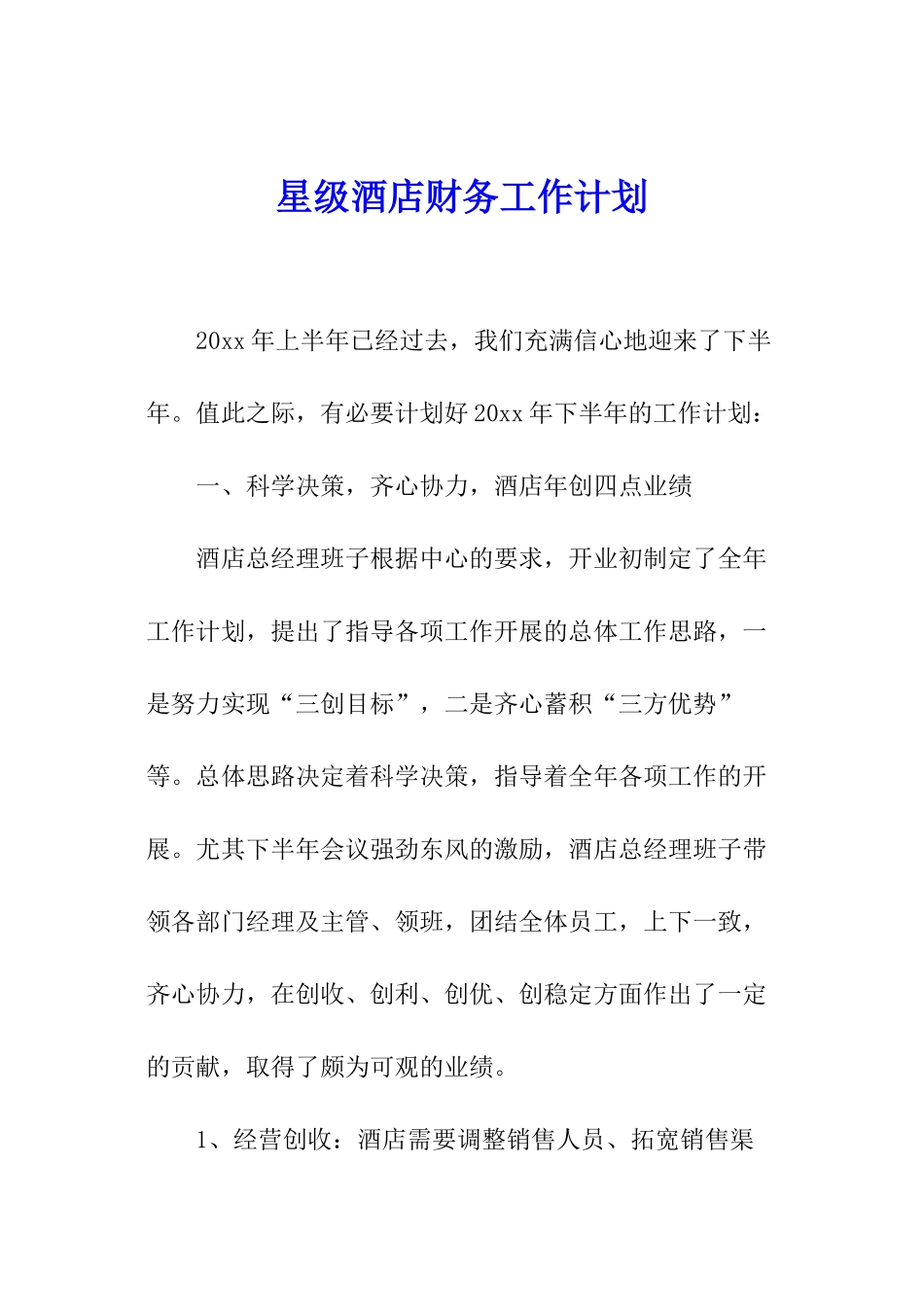 星级酒店财务工作计划

20xx 年上半年已经过去，我们充满信心地迎来了下半年。值此之际，有必要计划好 20xx 年下半年的工作计划：

一、科学决策，齐心协力，酒店年创四点业绩

酒店总经理班子根据中心的要求，开业初制定了全年工作计划，提出了指导各项工作开展的总体工作思路，一是努力实现“三创目标”，二是齐心蓄积“三方优势”等。总体思路决定着科学决策，指导着全年各项工作的开展。尤其下半年会议强劲东风的激励，酒店总经理班子带领各部门经理及主管、领班，团结全体员工，上下一致，齐心协力，在创收、创利、创优、创稳定方面作出了一定的贡献，取得了颇为可观的业绩。

1、经营创收：酒店需要调整销售人员、拓宽销售渠